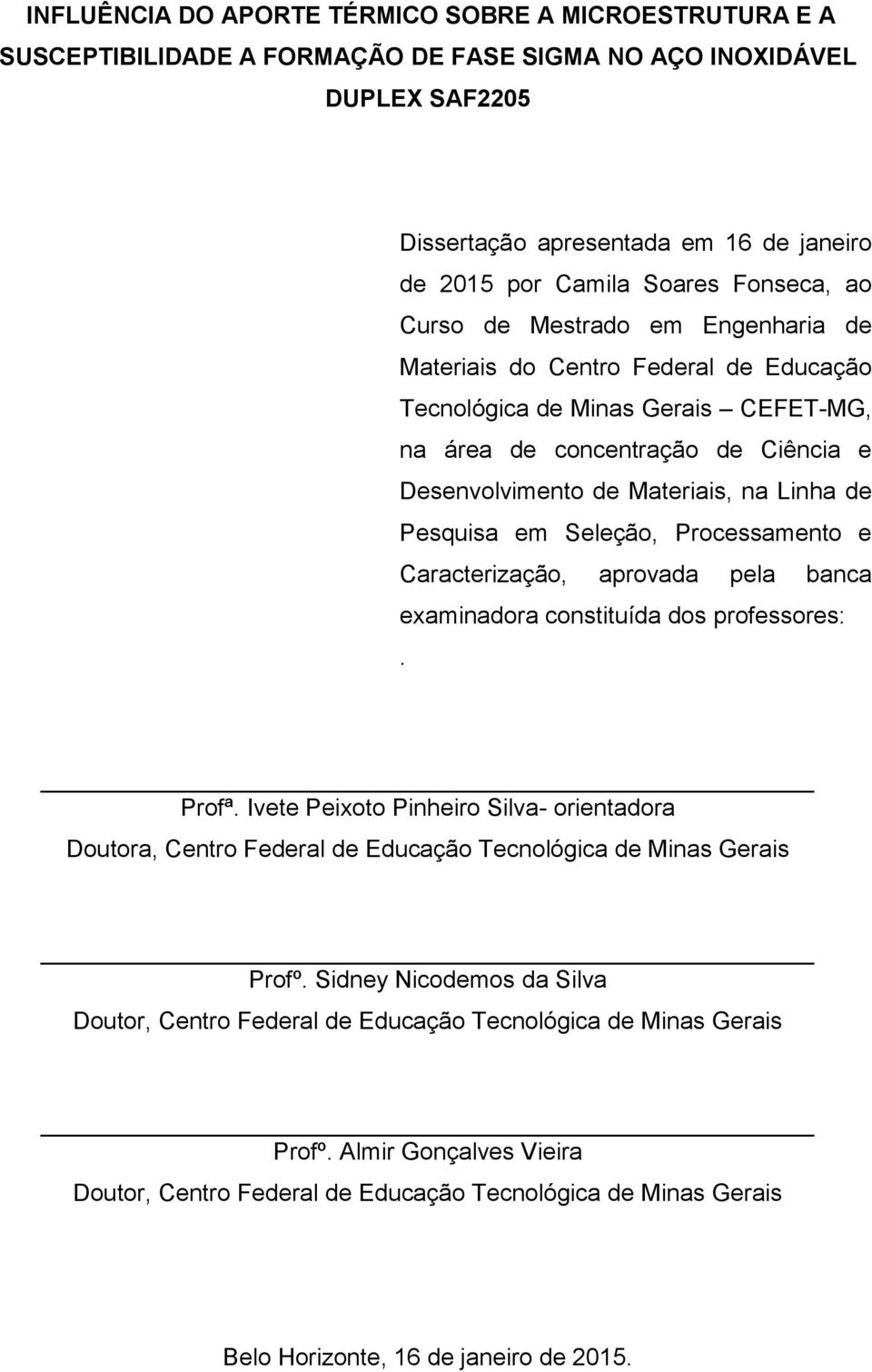 INFLUÊNCIA DO APORTE TÉRMICO SOBRE A MICROESTRUTURA E A SUSCEPTIBILIDADE A FORMAÇÃO DE FASE SIGMA NO AÇO INOXIDÁVEL DUPLEX SAF2205

Dissertação apresentada em 16 de janeiro de 2015 por Camila Soares Fonseca, ao Curso de Mestrado em Engenharia de Materiais do Centro Federal de Educação Tecnológica de Minas Gerais – CEFET-MG, na área de concentração de Ciência e Desenvolvimento de Materiais, na Linha de Pesquisa em Seleção, Processamento e Caracterização, aprovada pela banca examinadora constituída dos professores:
.

Profª. Ivete Peixoto Pinheiro Silva- orientadora
Doutora, Centro Federal de Educação Tecnológica de Minas Gerais

Profº. Sidney Nicodemos da Silva
Doutor, Centro Federal de Educação Tecnológica de Minas Gerais

Profº. Almir Gonçalves Vieira
Doutor, Centro Federal de Educação Tecnológica de Minas Gerais

Belo Horizonte, 16 de janeiro de 2015.